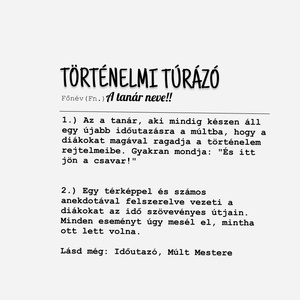 TÖRTÉNELMI TÚRÁZÓ

Főnév(Fn.) A tanár neve!!

1.) Az a tanár, aki mindig készen áll egy újabb időutazásra a múltba, hogy a diákokat magával ragadja a történelem rejtelmeibe. Gyakran mondja: "És itt jön a csavar!"

2.) Egy térképpel és számos anekdotával felszerelve vezeti a diákokat az idő szövevényes útjain. Minden eseményt úgy mesél el, mintha ott lett volna.

Lásd még: Időutazó, Múlt Mestere